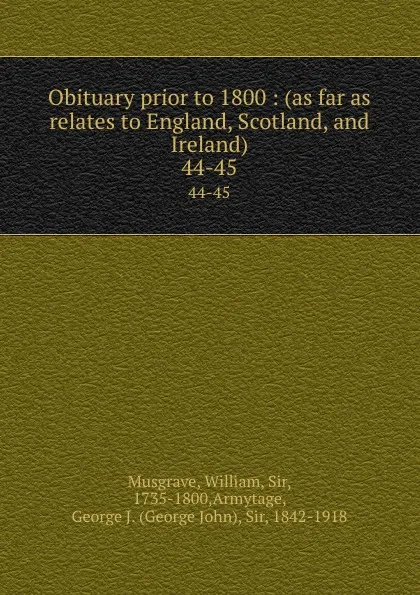 Obituary prior to 1800 : (as far as relates to England, Scotland, and Ireland)
44-45
44-45

Musgrave, William, Sir, 1735-1800,Armytage, George J. (George John), Sir, 1842-1918